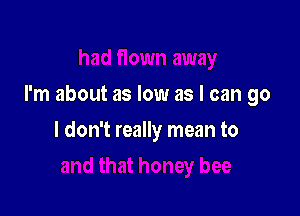 had flown away
I'm about as low as I can go
I don't really mean to
and that honey bee